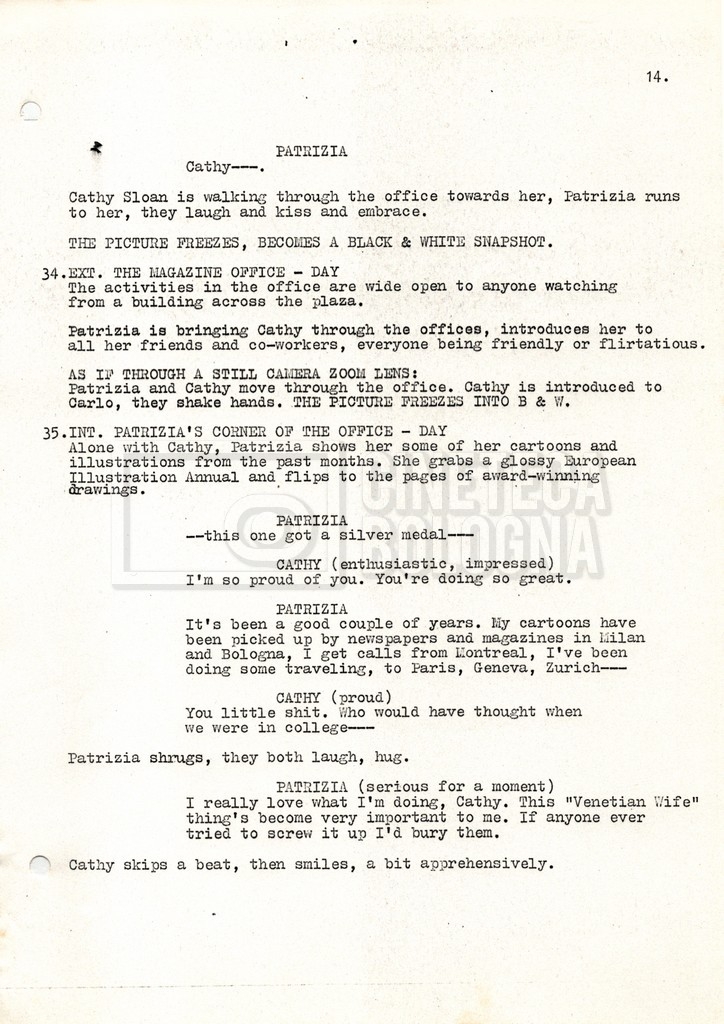 14.

PATRIZIA
Cathy---.

Cathy Sloan is walking through the office towards her, Patrizia runs to her, they laugh and kiss and embrace.

THE PICTURE FREEZES, BECOMES A BLACK & WHITE SNAPSHOT.

34.EXT. THE MAGAZINE OFFICE - DAY
The activities in the office are wide open to anyone watching from a building across the plaza.

Patrizia is bringing Cathy through the offices, introduces her to all her friends and co-workers, everyone being friendly or flirtatious.

AS IF THROUGH A STILL CAMERA ZOOM LENS:
Patrizia and Cathy move through the office. Cathy is introduced to Carlo, they shake hands. THE PICTURE FREEZES INTO B & W.

35.INT. PATRIZIA'S CORNER OF THE OFFICE - DAY
Alone with Cathy, Patrizia shows her some of her cartoons and illustrations from the past months. She grabs a glossy European Illustration Annual and flips to the pages of award-winning drawings.

PATRIZIA
--this one got a silver medal---

CATHY (enthusiastic, impressed)
I'm so proud of you. You're doing so great.

PATRIZIA
It's been a good couple of years. My cartoons have been picked up by newspapers and magazines in Milan and Bologna, I get calls from Montreal, I've been doing some traveling, to Paris, Geneva, Zurich---

CATHY (proud)
You little shit. Who would have thought when we were in college---

Patrizia shrugs, they both laugh, hug.

PATRIZIA (serious for a moment)
I really love what I'm doing, Cathy. This "Venetian Wife" thing's become very important to me. If anyone ever tried to screw it up I'd bury them.

Cathy skips a beat, then smiles, a bit apprehensively.

CINETECA BOLOGNA